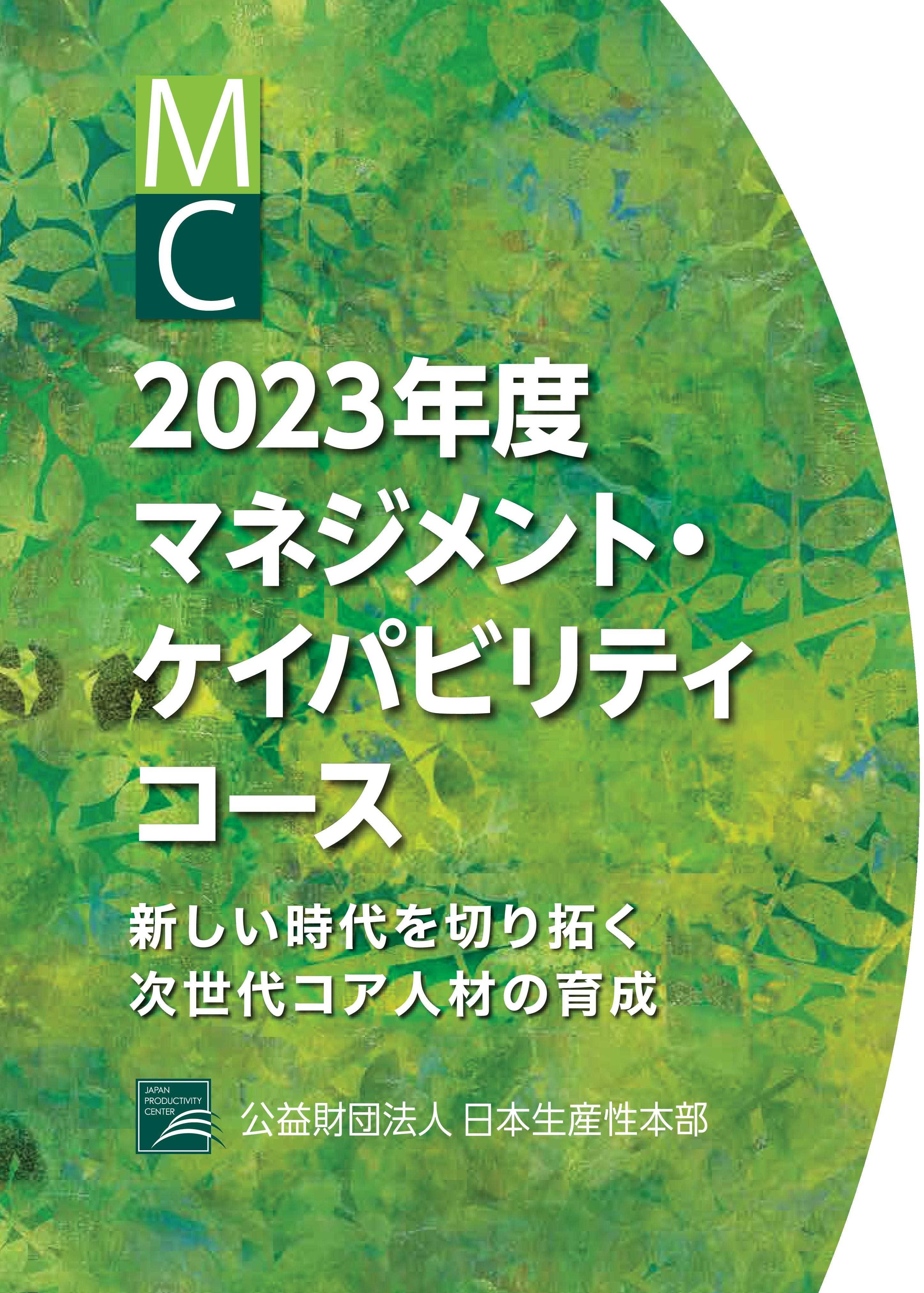 M
C

2023年度
マネジメント・
ケイパビリティ
コース

新しい時代を切り拓く
次世代コア人材の育成

JAPAN
PRODUCTIVITY
CENTER

公益財団法人 日本生産性本部